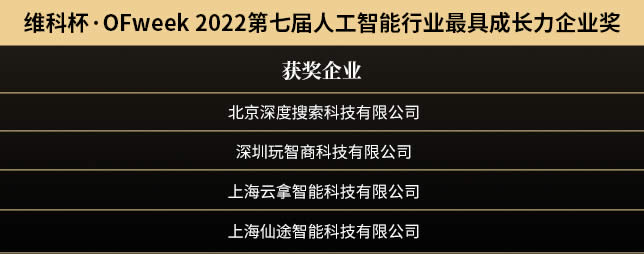 维科杯·OFweek 2022第七届人工智能行业最具成长力企业奖

| 获奖企业 |
|---|
| 北京深度搜索科技有限公司 |
| 深圳玩智商科技有限公司 |
| 上海云拿智能科技有限公司 |
| 上海仙途智能科技有限公司 |